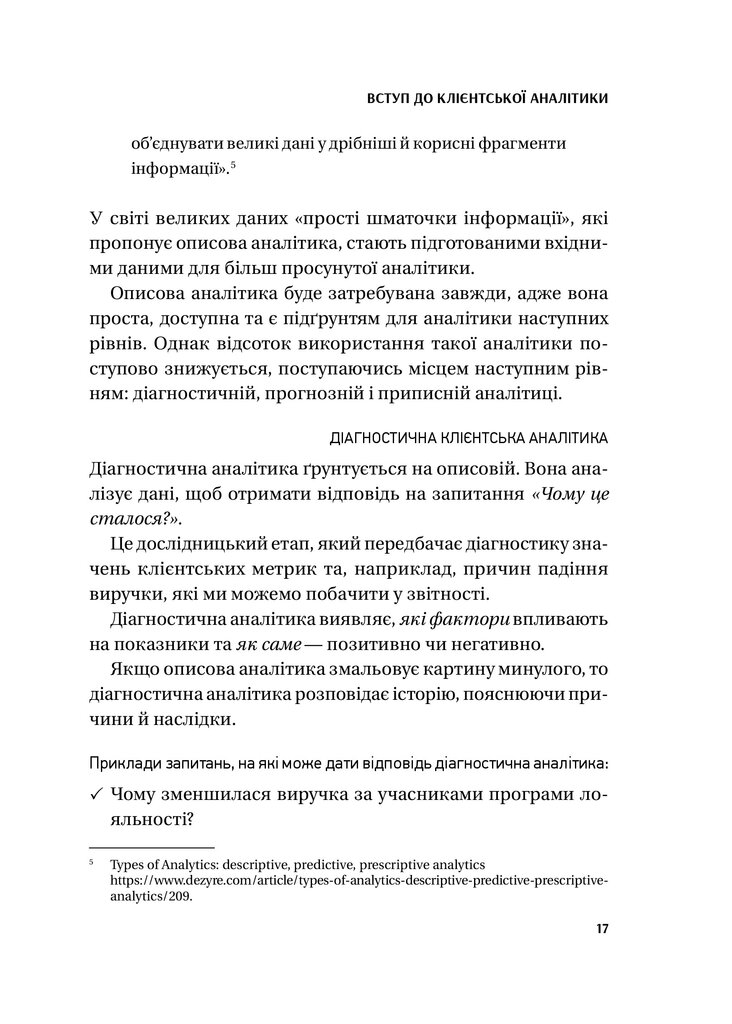 ВСТУП ДО КЛІЄНТСЬКОЇ АНАЛІТИКИ

об'єднувати великі дані у дрібніші й корисні фрагменти інформації».$^5$

У світі великих даних «прості шматочки інформації», які пропонує описова аналітика, стають підготованими вхідними даними для більш просунутої аналітики.

Описова аналітика буде затребувана завжди, адже вона проста, доступна та є підґрунтям для аналітики наступних рівнів. Однак відсоток використання такої аналітики поступово знижується, поступаючись місцем наступним рівням: діагностичній, прогнозній і приписній аналітиці.

ДІАГНОСТИЧНА КЛІЄНТСЬКА АНАЛІТИКА

Діагностична аналітика ґрунтується на описовій. Вона аналізує дані, щоб отримати відповідь на запитання «Чому це сталося?».

Це дослідницький етап, який передбачає діагностику значень клієнтських метрик та, наприклад, причин падіння виручки, які ми можемо побачити у звітності.

Діагностична аналітика виявляє, які фактори впливають на показники та як саме — позитивно чи негативно.

Якщо описова аналітика змальовує картину минулого, то діагностична аналітика розповідає історію, пояснюючи причини й наслідки.

Приклади запитань, на які може дати відповідь діагностична аналітика:

✓ Чому зменшилася виручка за учасниками програми лояльності?

$^5$ Types of Analytics: descriptive, predictive, prescriptive analytics https://www.dezyre.com/article/types-of-analytics-descriptive-predictive-prescriptive-analytics/209.

17